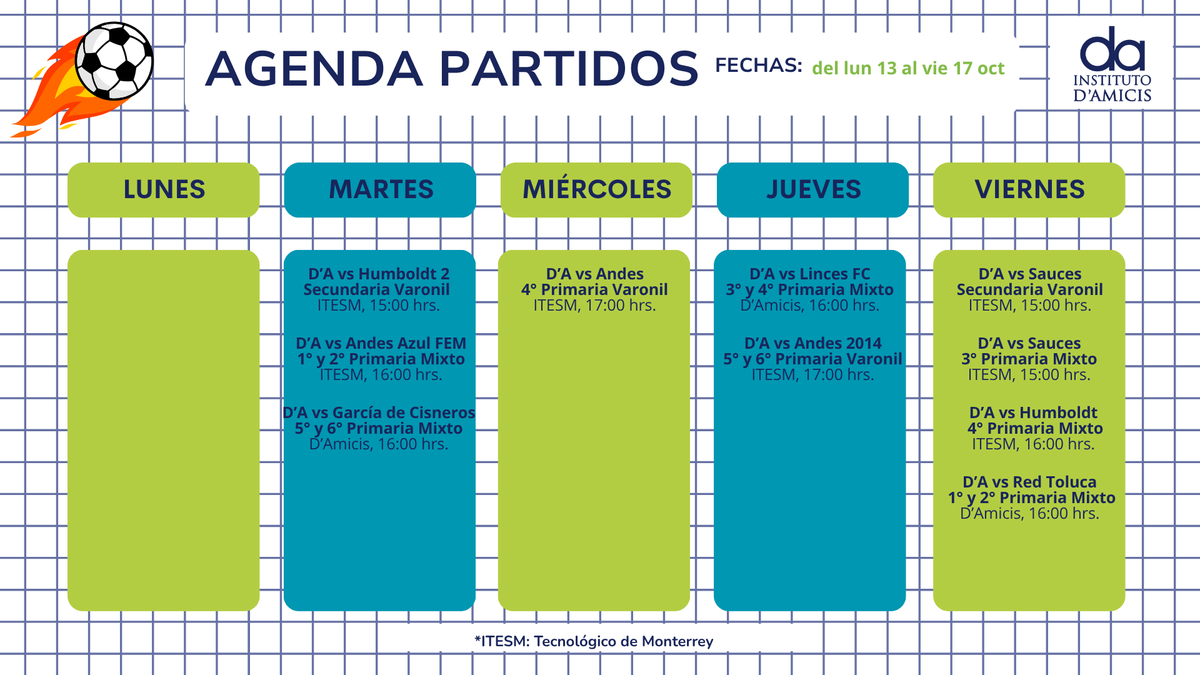 AGENDA PARTIDOS

FECHAS: del lun 13 al vie 17 oct

da
INSTITUTO
D'AMICIS

LUNES

MARTES

D'A vs Humboldt 2
Secundaria Varonil
ITESM, 15:00 hrs.

D'A vs Andes Azul FEM
1° y 2° Primaria Mixto
ITESM, 16:00 hrs.

D'A vs García de Cisneros
5° y 6° Primaria Mixto
D'Amicis, 16:00 hrs.

MIÉRCOLES

D'A vs Andes
4° Primaria Varonil
ITESM, 17:00 hrs.

JUEVES

D'A vs Linces FC
3° y 4° Primaria Mixto
D'Amicis, 16:00 hrs.

D'A vs Andes 2014
5° y 6° Primaria Varonil
ITESM, 17:00 hrs.

VIERNES

D'A vs Sauces
Secundaria Varonil
ITESM, 15:00 hrs.

D'A vs Sauces
3° Primaria Mixto
ITESM, 15:00 hrs.

D'A vs Humboldt
4° Primaria Mixto
ITESM, 16:00 hrs.

D'A vs Red Toluca
1° y 2° Primaria Mixto
D'Amicis, 16:00 hrs.

*ITESM: Tecnológico de Monterrey